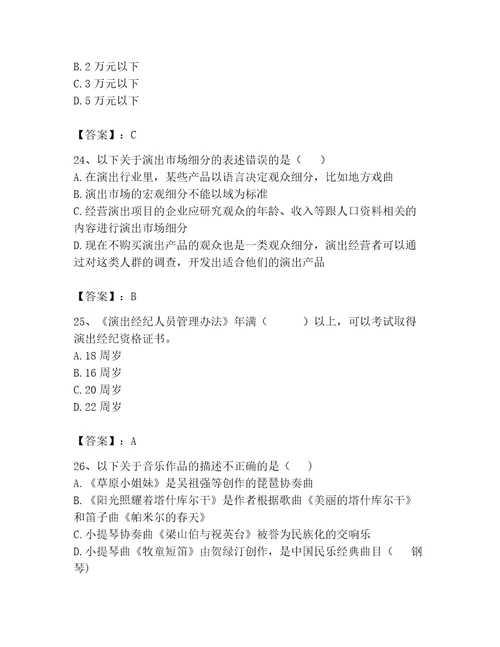 B. 2 万元以下
C. 3 万元以下
D. 5 万元以下

【答案】：C

24、以下关于演出市场细分的表述错误的是（　）
A. 在演出行业里，某些产品以语言决定观众细分，比如地方戏曲
B. 演出市场的宏观细分不能以域为标准
C. 经营演出项目的企业应研究观众的年龄、收入等跟人口资料相关的内容进行演出市场细分
D. 现在不购买演出产品的观众也是一类观众细分，演出经营者可以通过对这类人群的调查，开发出适合他们的演出产品

【答案】：B

25、《演出经纪人员管理办法》年满（　　）以上，可以考试取得演出经纪资格证书。
A. 18 周岁
B. 16 周岁
C. 20 周岁
D. 22 周岁

【答案】：A

26、以下关于音乐作品的描述不正确的是（　）
A. 《草原小姐妹》是吴祖强等创作的琵琶协奏曲
B. 《阳光照耀着塔什库尔干》是作者根据歌曲《美丽的塔什库尔干》和笛子曲《帕米尔的春天》
C. 小提琴协奏曲《梁山伯与祝英台》被誉为民族化的交响乐
D. 小提琴曲《牧童短笛》由贺绿汀创作，是中国民乐经典曲目（　钢琴）